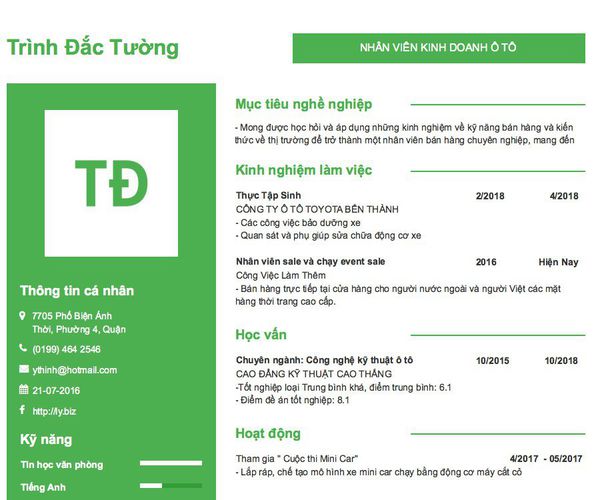 Trình Đắc Tường

NHÂN VIÊN KINH DOANH Ô TÔ

TĐ

Thông tin cá nhân

7705 Phố Biện Ánh Thời, Phường 4, Quận

(0199) 464 2546

ythinh@hotmail.com

21-07-2016

http://ly.biz

Kỹ năng

Tin học văn phòng

Tiếng Anh

Mục tiêu nghề nghiệp

- Mong được học hỏi và áp dụng những kinh nghiệm về kỹ năng bán hàng và kiến thức về thị trường để trở thành một nhân viên bán hàng chuyên nghiệp, mang đến

Kinh nghiệm làm việc

Thực Tập Sinh 2/2018 4/2018
CÔNG TY Ô TÔ TOYOTA BẾN THÀNH
- Các công việc bảo dưỡng xe
- Quan sát và phụ giúp sửa chữa động cơ xe

Nhân viên sale và chạy event sale 2016 Hiện Nay
Công Việc Làm Thêm
- Bán hàng trực tiếp tại cửa hàng cho người nước ngoài và người Việt các mặt hàng thời trang cao cấp.

Học vấn

Chuyên ngành: Công nghệ kỹ thuật ô tô 10/2015 10/2018
CAO ĐẲNG KỸ THUẬT CAO THẮNG
-Tốt nghiệp loại Trung bình khá, điểm trung bình: 6.1
- Điểm đề án tốt nghiệp: 8.1

Hoạt động

Tham gia " Cuộc thi Mini Car" 4/2017 - 05/2017
- Lắp ráp, chế tạo mô hình xe mini car chạy bằng động cơ máy cắt cỏ